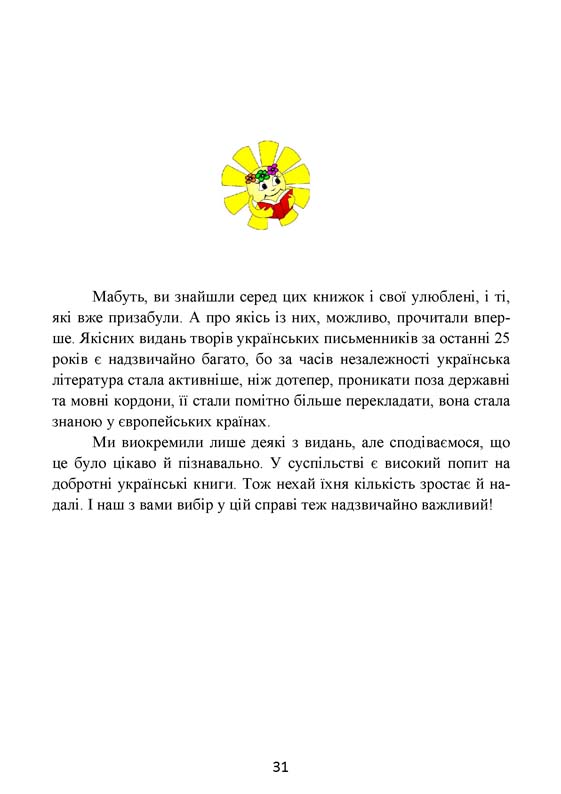 Мабуть, ви знайшли серед цих книжок і свої улюблені, і ті, які вже призабули. А про якісь із них, можливо, прочитали вперше. Якісних видань творів українських письменників за останні 25 років є надзвичайно багато, бо за часів незалежності українська література стала активніше, ніж дотепер, проникати поза державні та мовні кордони, її стали помітно більше перекладати, вона стала знаною у європейських країнах.

Ми виокремили лише деякі з видань, але сподіваємося, що це було цікаво й пізнавально. У суспільстві є високий попит на добротні українські книги. Тож нехай їхня кількість зростає й надалі. І наш з вами вибір у цій справі теж надзвичайно важливий!

31